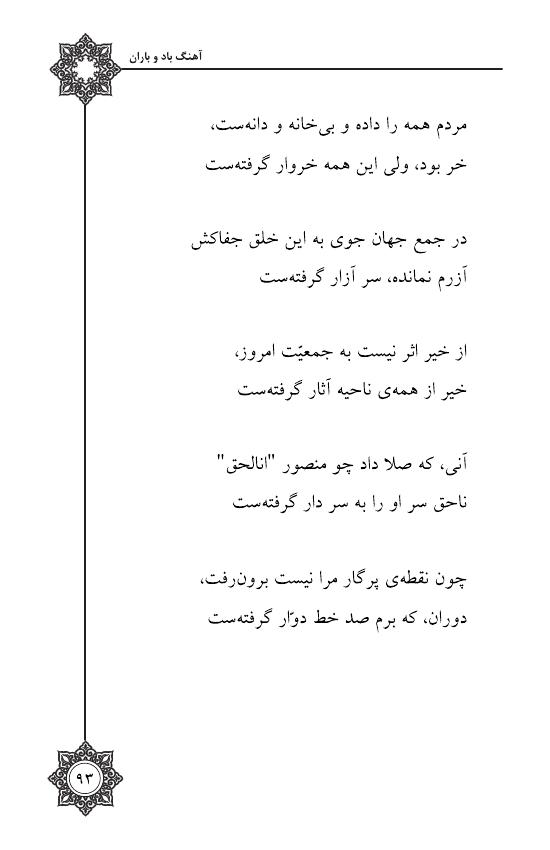 آهنگ باد و باران

مردم همه را داده و بی‌خانه و دانه‌ست،
خر بود، ولی این همه خروار گرفته‌ست

در جمع جهان جوی به این خلق جفاکش
آزرم نمانده، سر آزار گرفته‌ست

از خیر اثر نیست به جمعیّت امروز،
خیر از همه‌ی ناحیه آثار گرفته‌ست

آنی، که صلا داد چو منصور "اناالحق"
ناحق سر او را به سر دار گرفته‌ست

چون نقطه‌ی پرگار مرا نیست برون‌رفت،
دوران، که برم صد خط دوّار گرفته‌ست

۹۳